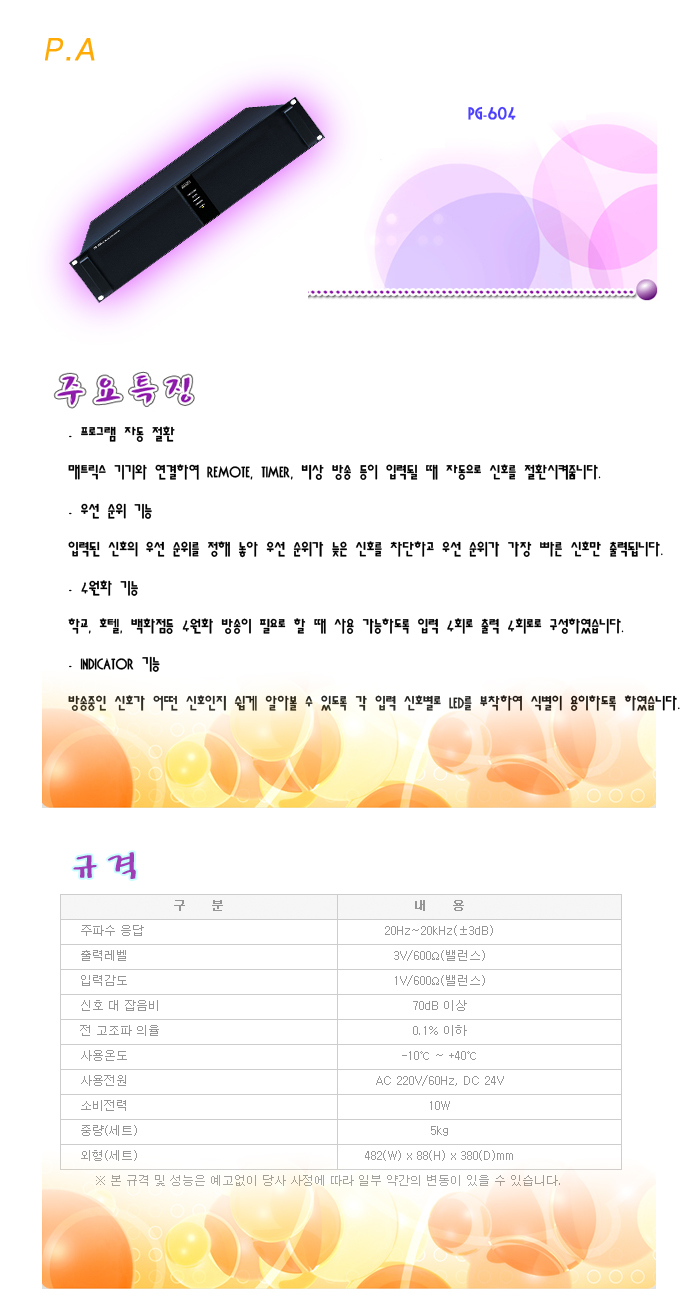 P.A

PG-604

주요특징

- 프로그램 자동 절환

매트릭스 기기와 연결하여 REMOTE, TIMER, 비상 방송 등이 입력될 때 자동으로 신호를 절환시켜줍니다.

- 우선 순위 기능

입력된 신호의 우선 순위를 정해 놓아 우선 순위가 낮은 신호를 차단하고 우선 순위가 가장 빠른 신호만 출력됩니다.

- 4원화 기능

학교, 호텔, 백화점등 4원화 방송이 필요로 할 때 사용 가능하도록 입력 4회로 출력 4회로로 구성하였습니다.

- INDICATOR 기능

방송중인 신호가 어떤 신호인지 쉽게 알아볼 수 있도록 각 입력 신호별로 LED를 부착하여 식별이 용이하도록 하였습니다.

규격

| 구 분 | 내 용 |
|---|---|
| 주파수 응답 | 20Hz~20kHz(±3dB) |
| 출력레벨 | 3V/600Ω(밸런스) |
| 입력감도 | 1V/600Ω(밸런스) |
| 신호 대 잡음비 | 70dB 이상 |
| 전 고조파 의율 | 0.1% 이하 |
| 사용온도 | -10℃ ~ +40℃ |
| 사용전원 | AC 220V/60Hz, DC 24V |
| 소비전력 | 10W |
| 중량(세트) | 5kg |
| 외형(세트) | 482(W) x 88(H) x 380(D)mm |

※ 본 규격 및 성능은 예고없이 당사 사정에 따라 일부 약간의 변동이 있을 수 있습니다.